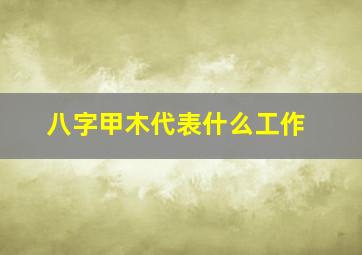 八字甲木代表什么工作